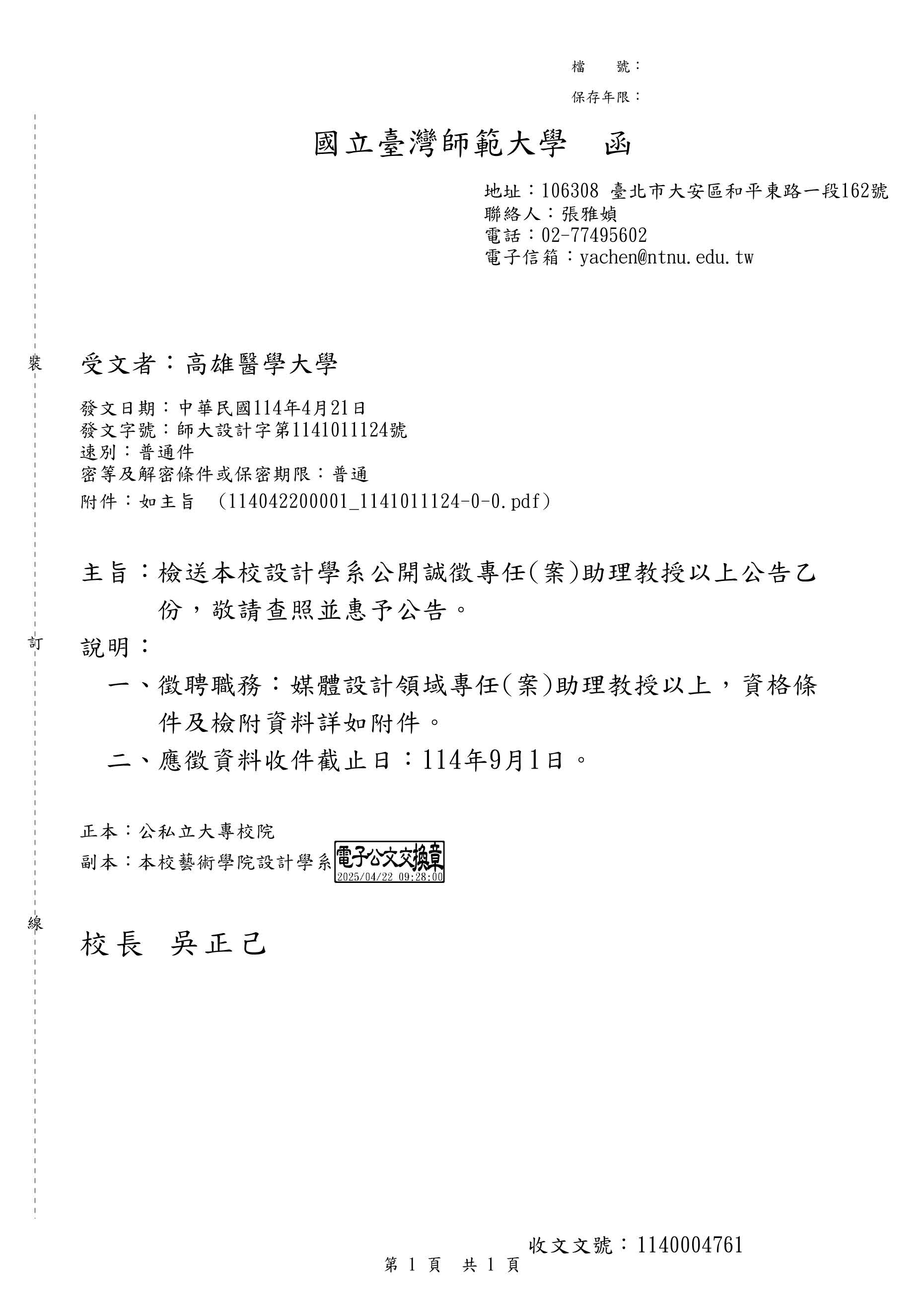 檔　　號：
保存年限：

國立臺灣師範大學　函

地址：106308 臺北市大安區和平東路一段162號
聯絡人：張雅媜
電話：02-77495602
電子信箱：yachen@ntnu.edu.tw

裝

受文者：高雄醫學大學

發文日期：中華民國114年4月21日
發文字號：師大設計字第1141011124號
速別：普通件
密等及解密條件或保密期限：普通
附件：如主旨　(114042200001_1141011124-0-0.pdf)

主旨：檢送本校設計學系公開誠徵專任(案)助理教授以上公告乙份，敬請查照並惠予公告。

訂

說明：
一、徵聘職務：媒體設計領域專任(案)助理教授以上，資格條件及檢附資料詳如附件。
二、應徵資料收件截止日：114年9月1日。

正本：公私立大專校院
副本：本校藝術學院設計學系 電子公文交換章 2025/04/22 09:28:00

線

校長　吳正己

收文文號：1140004761
第 1 頁　共 1 頁